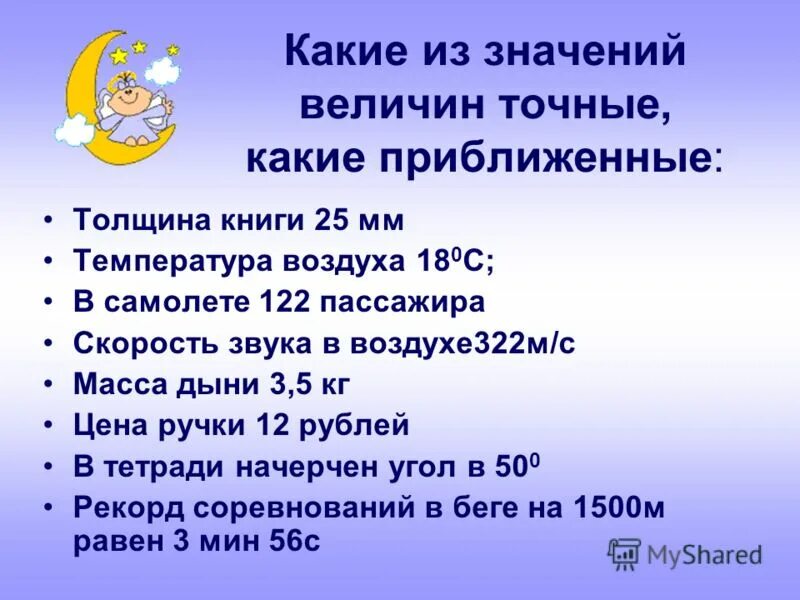 Какие из значений величин точные, какие приближенные:

• Толщина книги 25 мм
• Температура воздуха $18^0$С;
• В самолете 122 пассажира
• Скорость звука в воздухе322м/с
• Масса дыни 3,5 кг
• Цена ручки 12 рублей
• В тетради начерчен угол в $50^0$
• Рекорд соревнований в беге на 1500м равен 3 мин 56с

MyShared